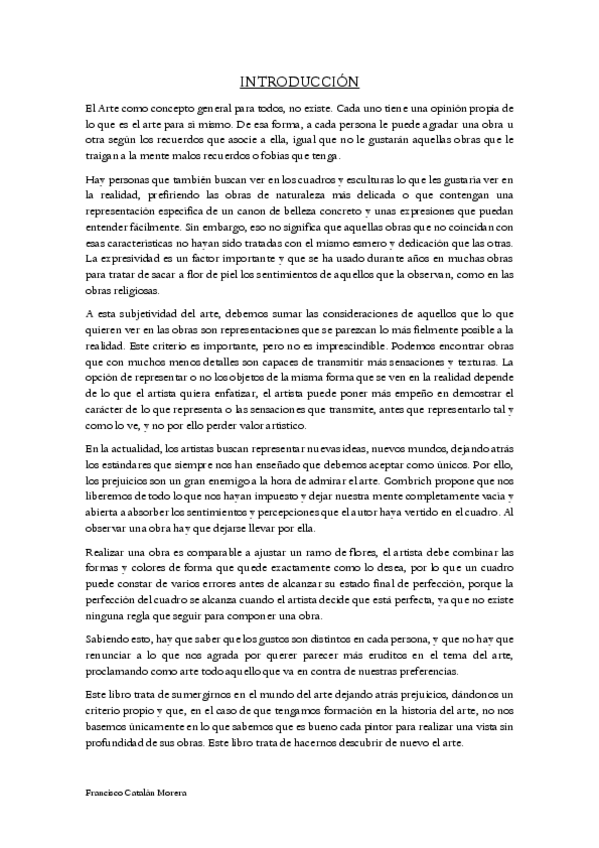 INTRODUCCIÓN

El Arte como concepto general para todos, no existe. Cada uno tiene una opinión propia de lo que es el arte para sí mismo. De esa forma, a cada persona le puede agradar una obra u otra según los recuerdos que asocie a ella, igual que no le gustarán aquellas obras que le traigan a la mente malos recuerdos o fobias que tenga.

Hay personas que también buscan ver en los cuadros y esculturas lo que les gustaría ver en la realidad, prefiriendo las obras de naturaleza más delicada o que contengan una representación específica de un canon de belleza concreto y unas expresiones que puedan entender fácilmente. Sin embargo, eso no significa que aquellas obras que no coincidan con esas características no hayan sido tratadas con el mismo esmero y dedicación que las otras. La expresividad es un factor importante y que se ha usado durante años en muchas obras para tratar de sacar a flor de piel los sentimientos de aquellos que la observan, como en las obras religiosas.

A esta subjetividad del arte, debemos sumar las consideraciones de aquellos que lo que quieren ver en las obras son representaciones que se parezcan lo más fielmente posible a la realidad. Este criterio es importante, pero no es imprescindible. Podemos encontrar obras que con muchos menos detalles son capaces de transmitir más sensaciones y texturas. La opción de representar o no los objetos de la misma forma que se ven en la realidad depende de lo que el artista quiera enfatizar, el artista puede poner más empeño en demostrar el carácter de lo que representa o las sensaciones que transmite, antes que representarlo tal y como lo ve, y no por ello perder valor artístico.

En la actualidad, los artistas buscan representar nuevas ideas, nuevos mundos, dejando atrás los estándares que siempre nos han enseñado que debemos aceptar como únicos. Por ello, los prejuicios son un gran enemigo a la hora de admirar el arte. Gombrich propone que nos liberemos de todo lo que nos hayan impuesto y dejar nuestra mente completamente vacía y abierta a absorber los sentimientos y percepciones que el autor haya vertido en el cuadro. Al observar una obra hay que dejarse llevar por ella.

Realizar una obra es comparable a ajustar un ramo de flores, el artista debe combinar las formas y colores de forma que quede exactamente como lo desea, por lo que un cuadro puede constar de varios errores antes de alcanzar su estado final de perfección, porque la perfección del cuadro se alcanza cuando el artista decide que está perfecta, ya que no existe ninguna regla que seguir para componer una obra.

Sabiendo esto, hay que saber que los gustos son distintos en cada persona, y que no hay que renunciar a lo que nos agrada por querer parecer más eruditos en el tema del arte, proclamando como arte todo aquello que va en contra de nuestras preferencias.

Este libro trata de sumergirnos en el mundo del arte dejando atrás prejuicios, dándonos un criterio propio y que, en el caso de que tengamos formación en la historia del arte, no nos basemos únicamente en lo que sabemos que es bueno cada pintor para realizar una vista sin profundidad de sus obras. Este libro trata de hacernos descubrir de nuevo el arte.

Francisco Catalán Morera